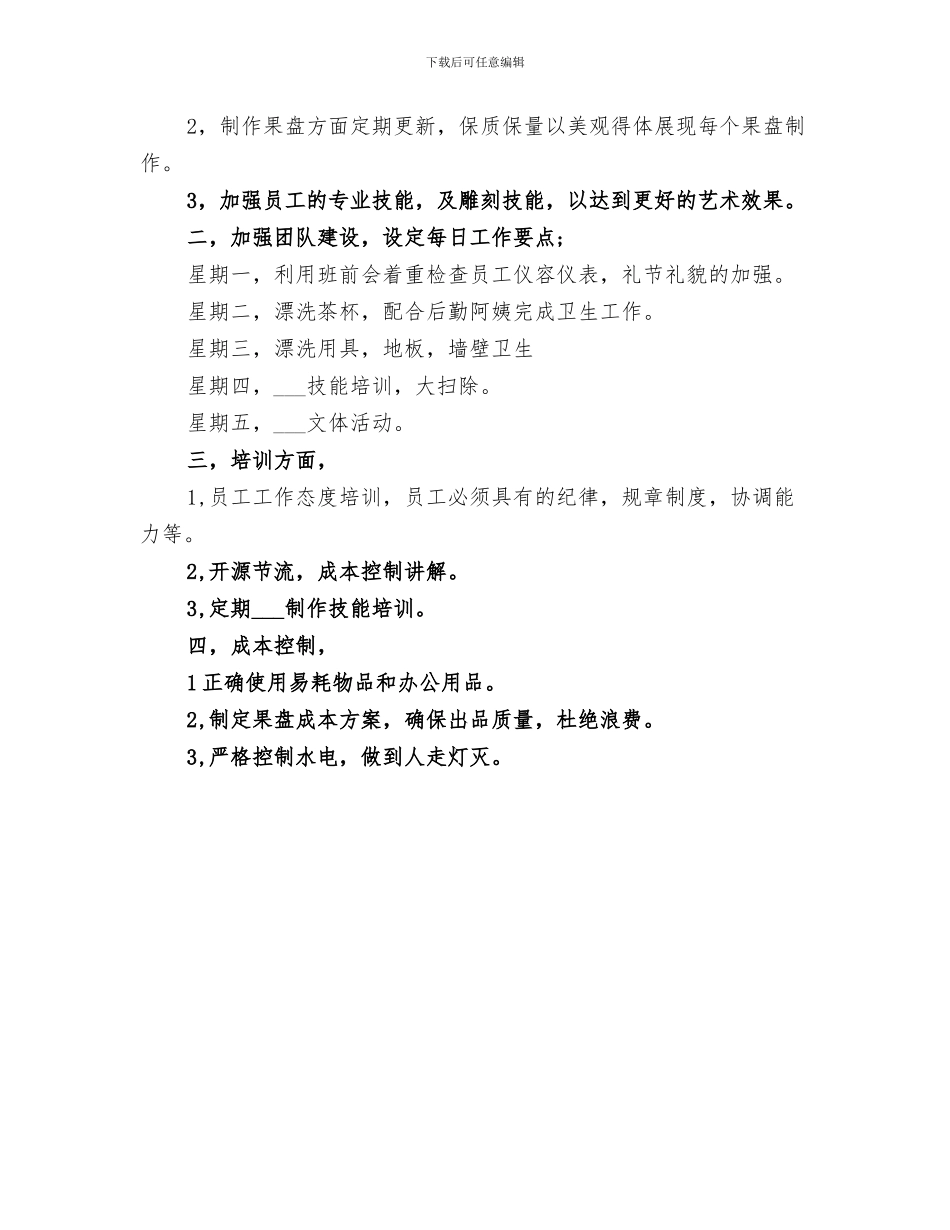 下载后可任意编辑

2，制作果盘方面定期更新，保质保量以美观得体展现每个果盘制作。

3，加强员工的专业技能，及雕刻技能，以达到更好的艺术效果。

二，加强团队建设，设定每日工作要点；

星期一，利用班前会着重检查员工仪容仪表，礼节礼貌的加强。

星期二，漂洗茶杯，配合后勤阿姨完成卫生工作。

星期三，漂洗用具，地板，墙壁卫生

星期四，___技能培训，大扫除。

星期五，___文体活动。

三，培训方面，

1,员工工作态度培训，员工必须具有的纪律，规章制度，协调能力等。

2,开源节流，成本控制讲解。

3,定期___制作技能培训。

四，成本控制，

1正确使用易耗物品和办公用品。

2,制定果盘成本方案，确保出品质量，杜绝浪费。

3,严格控制水电，做到人走灯灭。